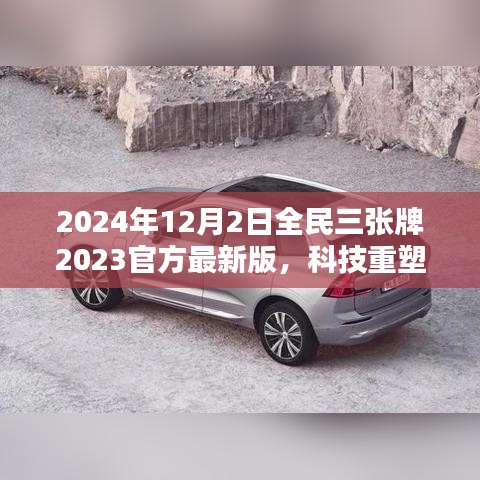 2024年12月2日全民三张牌2023官方最新版，科技重塑